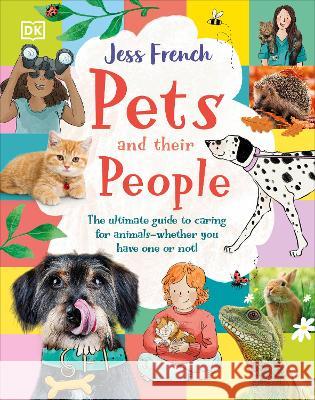 DK

Jess French

Pets and their People

The ultimate guide to caring for animals–whether you have one or not!

Kraina Książek